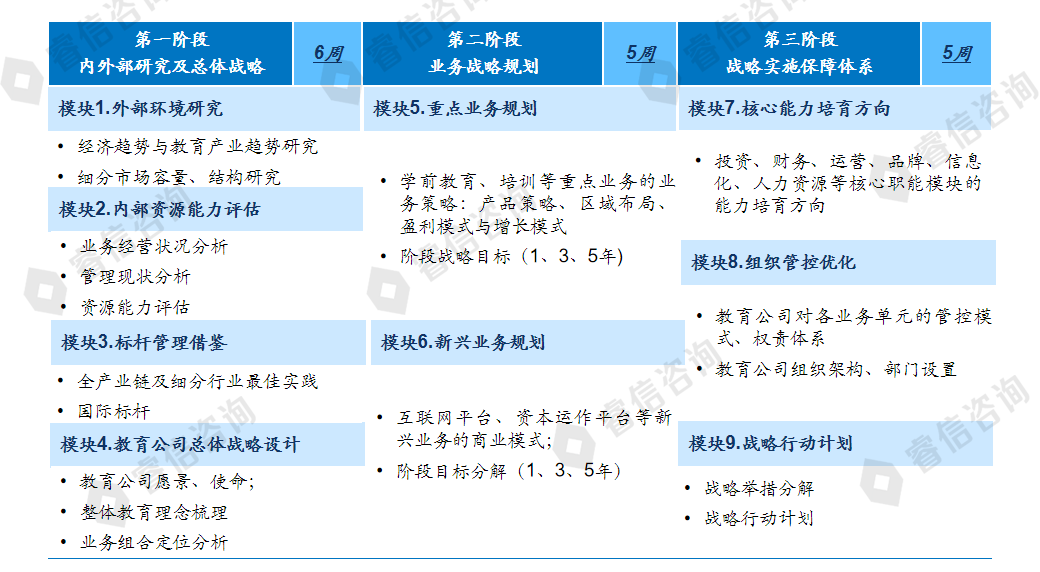 第一阶段
内外部研究及总体战略

6周

模块1.外部环境研究

• 经济趋势与教育产业趋势研究
• 细分市场容量、结构研究

模块2.内部资源能力评估

• 业务经营状况分析
• 管理现状分析
• 资源能力评估

模块3.标杆管理借鉴

• 全产业链及细分行业最佳实践
• 国际标杆

模块4.教育公司总体战略设计

• 教育公司愿景、使命;
• 整体教育理念梳理
• 业务组合定位分析

第二阶段
业务战略规划

5周

模块5.重点业务规划

• 学前教育、培训等重点业务的业务策略：产品策略、区域布局、盈利模式与增长模式
• 阶段战略目标（1、3、5年）

模块6.新兴业务规划

• 互联网平台、资本运作平台等新兴业务的商业模式;
• 阶段目标分解（1、3、5年）

第三阶段
战略实施保障体系

5周

模块7.核心能力培育方向

• 投资、财务、运营、品牌、信息化、人力资源等核心职能模块的能力培育方向

模块8.组织管控优化

• 教育公司对各业务单元的管控模式、权责体系
• 教育公司组织架构、部门设置

模块9.战略行动计划

• 战略举措分解
• 战略行动计划

睿信咨询